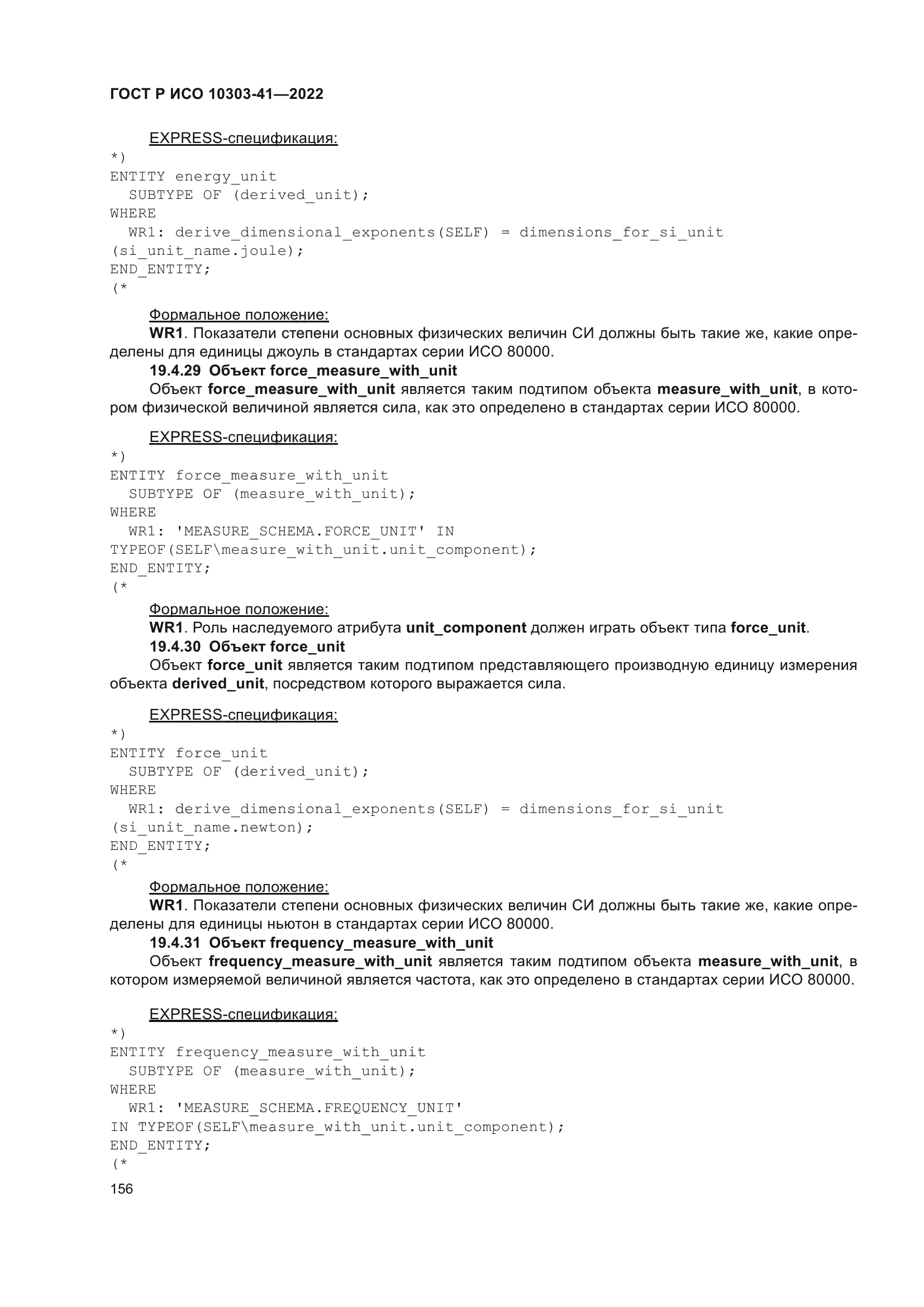 ГОСТ Р ИСО 10303-41—2022

EXPRESS-спецификация:
*)
ENTITY energy_unit
  SUBTYPE OF (derived_unit);
WHERE
  WR1: derive_dimensional_exponents(SELF) = dimensions_for_si_unit
(si_unit_name.joule);
END_ENTITY;
(*

Формальное положение:
WR1. Показатели степени основных физических величин СИ должны быть такие же, какие определены для единицы джоуль в стандартах серии ИСО 80000.
19.4.29 Объект force_measure_with_unit
Объект force_measure_with_unit является таким подтипом объекта measure_with_unit, в котором физической величиной является сила, как это определено в стандартах серии ИСО 80000.

EXPRESS-спецификация:
*)
ENTITY force_measure_with_unit
  SUBTYPE OF (measure_with_unit);
WHERE
  WR1: 'MEASURE_SCHEMA.FORCE_UNIT' IN
TYPEOF(SELF\measure_with_unit.unit_component);
END_ENTITY;
(*

Формальное положение:
WR1. Роль наследуемого атрибута unit_component должен играть объект типа force_unit.
19.4.30 Объект force_unit
Объект force_unit является таким подтипом представляющего производную единицу измерения объекта derived_unit, посредством которого выражается сила.

EXPRESS-спецификация:
*)
ENTITY force_unit
  SUBTYPE OF (derived_unit);
WHERE
  WR1: derive_dimensional_exponents(SELF) = dimensions_for_si_unit
(si_unit_name.newton);
END_ENTITY;
(*

Формальное положение:
WR1. Показатели степени основных физических величин СИ должны быть такие же, какие определены для единицы ньютон в стандартах серии ИСО 80000.
19.4.31 Объект frequency_measure_with_unit
Объект frequency_measure_with_unit является таким подтипом объекта measure_with_unit, в котором измеряемой величиной является частота, как это определено в стандартах серии ИСО 80000.

EXPRESS-спецификация:
*)
ENTITY frequency_measure_with_unit
  SUBTYPE OF (measure_with_unit);
WHERE
  WR1: 'MEASURE_SCHEMA.FREQUENCY_UNIT'
IN TYPEOF(SELF\measure_with_unit.unit_component);
END_ENTITY;
(*
156